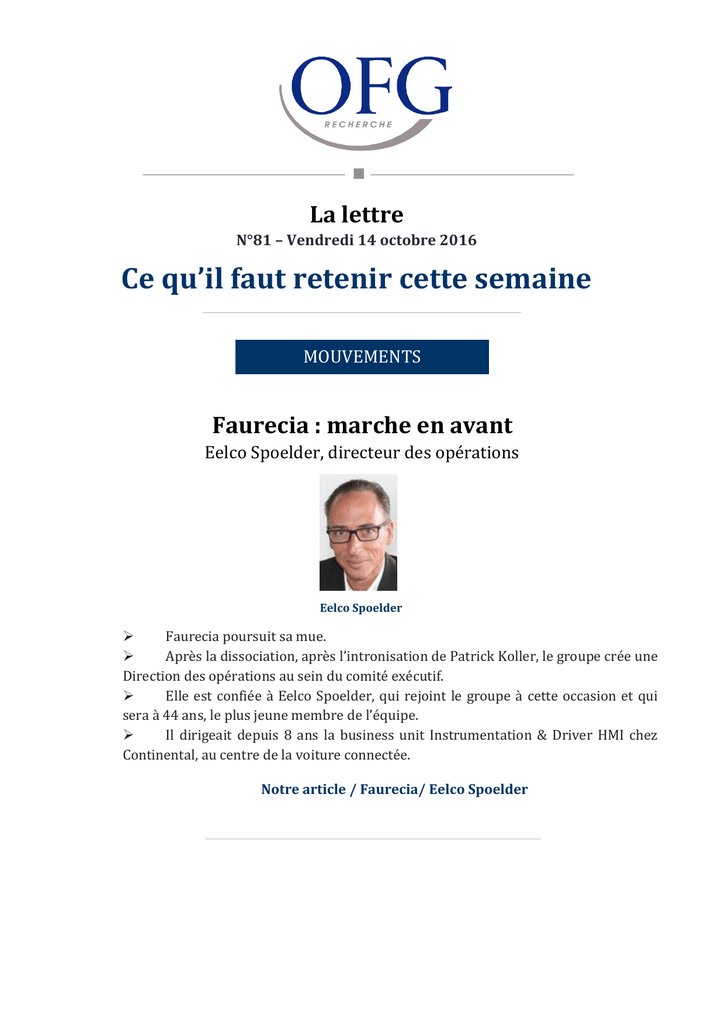 OFG
RECHERCHE

La lettre
N°81 – Vendredi 14 octobre 2016

Ce qu'il faut retenir cette semaine

MOUVEMENTS

Faurecia : marche en avant
Eelco Spoelder, directeur des opérations

Eelco Spoelder

➢ Faurecia poursuit sa mue.
➢ Après la dissociation, après l'intronisation de Patrick Koller, le groupe crée une Direction des opérations au sein du comité exécutif.
➢ Elle est confiée à Eelco Spoelder, qui rejoint le groupe à cette occasion et qui sera à 44 ans, le plus jeune membre de l'équipe.
➢ Il dirigeait depuis 8 ans la business unit Instrumentation & Driver HMI chez Continental, au centre de la voiture connectée.

Notre article / Faurecia/ Eelco Spoelder